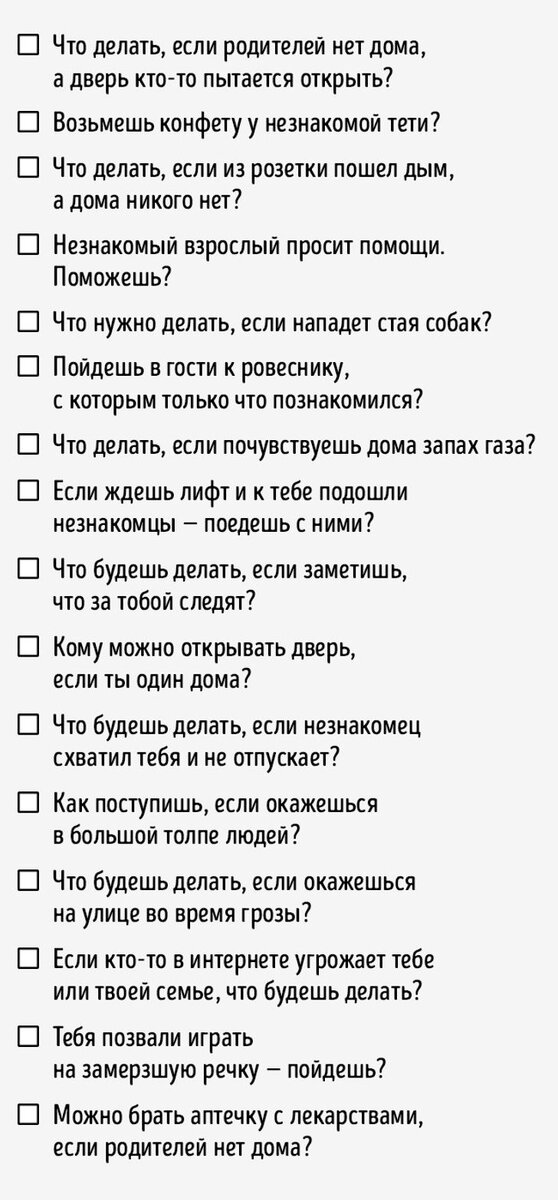 ☐ Что делать, если родителей нет дома, а дверь кто-то пытается открыть?

☐ Возьмешь конфету у незнакомой тети?

☐ Что делать, если из розетки пошел дым, а дома никого нет?

☐ Незнакомый взрослый просит помощи. Поможешь?

☐ Что нужно делать, если нападет стая собак?

☐ Пойдешь в гости к ровеснику, с которым только что познакомился?

☐ Что делать, если почувствуешь дома запах газа?

☐ Если ждешь лифт и к тебе подошли незнакомцы — поедешь с ними?

☐ Что будешь делать, если заметишь, что за тобой следят?

☐ Кому можно открывать дверь, если ты один дома?

☐ Что будешь делать, если незнакомец схватил тебя и не отпускает?

☐ Как поступишь, если окажешься в большой толпе людей?

☐ Что будешь делать, если окажешься на улице во время грозы?

☐ Если кто-то в интернете угрожает тебе или твоей семье, что будешь делать?

☐ Тебя позвали играть на замерзшую речку — пойдешь?

☐ Можно брать аптечку с лекарствами, если родителей нет дома?